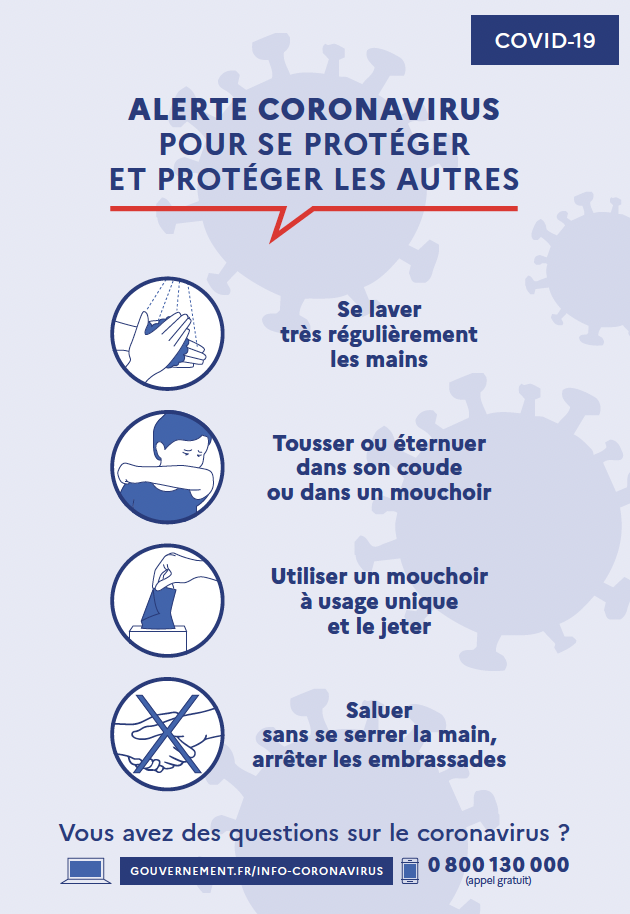 COVID-19

ALERTE CORONAVIRUS
POUR SE PROTÉGER
ET PROTÉGER LES AUTRES

Se laver très régulièrement les mains

Tousser ou éternuer dans son coude ou dans un mouchoir

Utiliser un mouchoir à usage unique et le jeter

Saluer sans se serrer la main, arrêter les embrassades

Vous avez des questions sur le coronavirus ?

GOUVERNEMENT.FR/INFO-CORONAVIRUS

0 800 130 000
(appel gratuit)